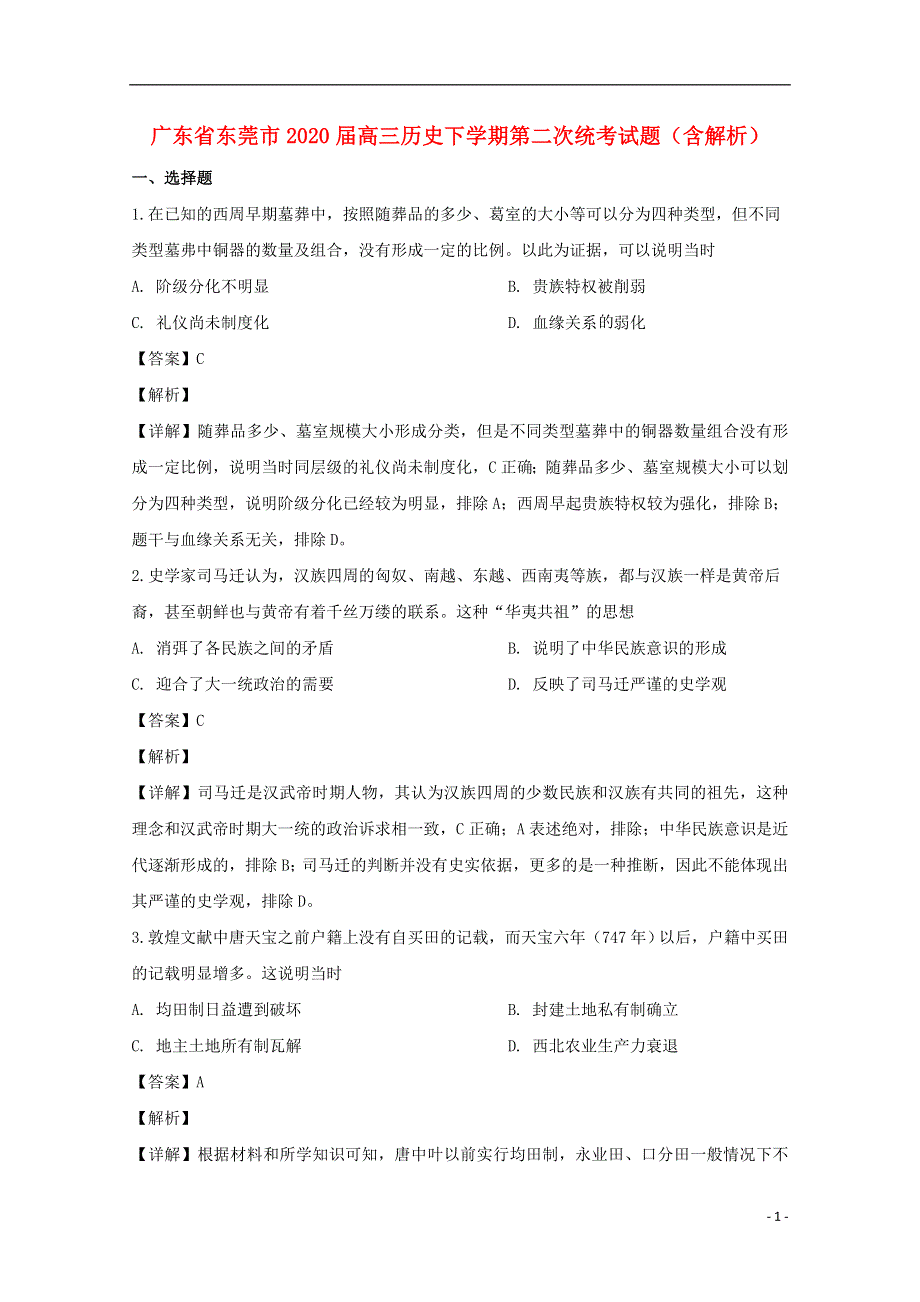 广东省东莞市2020届高三历史下学期第二次统考试题（含解析）

一、选择题

1.在已知的西周早期墓葬中，按照随葬品的多少、葛室的大小等可以分为四种类型，但不同类型墓弗中铜器的数量及组合，没有形成一定的比例。以此为证据，可以说明当时

A. 阶级分化不明显

B. 贵族特权被削弱

C. 礼仪尚未制度化

D. 血缘关系的弱化

【答案】C

【解析】

【详解】随葬品多少、墓室规模大小形成分类，但是不同类型墓葬中的铜器数量组合没有形成一定比例，说明当时同层级的礼仪尚未制度化，C正确；随葬品多少、墓室规模大小可以划分为四种类型，说明阶级分化已经较为明显，排除A；西周早起贵族特权较为强化，排除B；题干与血缘关系无关，排除D。

2.史学家司马迁认为，汉族四周的匈奴、南越、东越、西南夷等族，都与汉族一样是黄帝后裔，甚至朝鲜也与黄帝有着千丝万缕的联系。这种“华夷共祖”的思想

A. 消弭了各民族之间的矛盾

B. 说明了中华民族意识的形成

C. 迎合了大一统政治的需要

D. 反映了司马迁严谨的史学观

【答案】C

【解析】

【详解】司马迁是汉武帝时期人物，其认为汉族四周的少数民族和汉族有共同的祖先，这种理念和汉武帝时期大一统的政治诉求相一致，C正确；A表述绝对，排除；中华民族意识是近代逐渐形成的，排除B；司马迁的判断并没有史实依据，更多的是一种推断，因此不能体现出其严谨的史学观，排除D。

3.敦煌文献中唐天宝之前户籍上没有自买田的记载，而天宝六年（747年）以后，户籍中买田的记载明显增多。这说明当时

A. 均田制日益遭到破坏

B. 封建土地私有制确立

C. 地主土地所有制瓦解

D. 西北农业生产力衰退

【答案】A

【解析】

【详解】根据材料和所学知识可知，唐中叶以前实行均田制，永业田、口分田一般情况下不

- 1 -